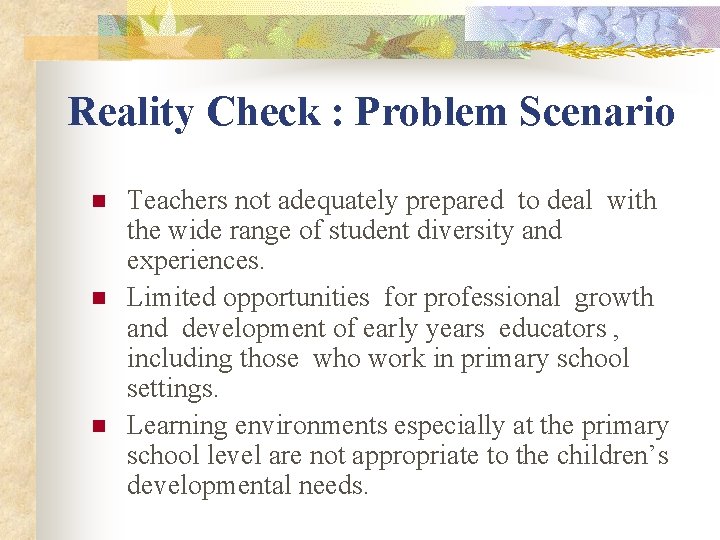 Reality Check : Problem Scenario

• Teachers not adequately prepared to deal with the wide range of student diversity and experiences.
• Limited opportunities for professional growth and development of early years educators , including those who work in primary school settings.
• Learning environments especially at the primary school level are not appropriate to the children's developmental needs.